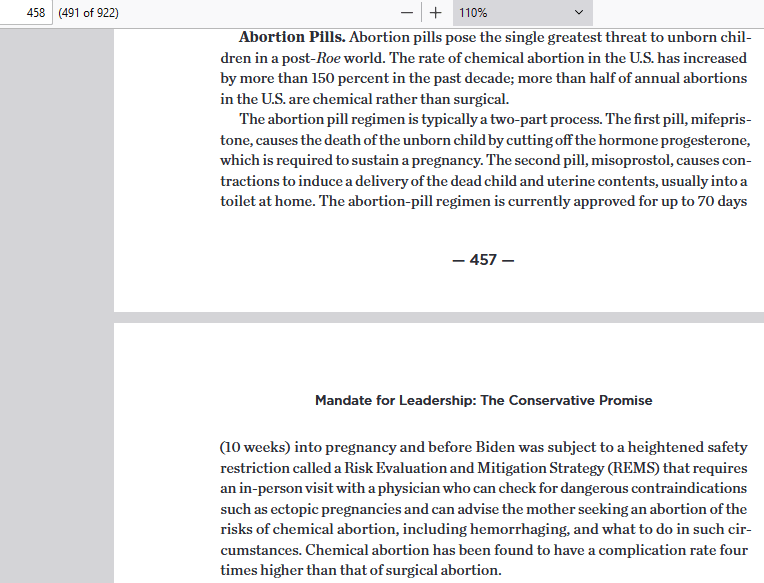 458 (491 of 922) — + 110%

**Abortion Pills.** Abortion pills pose the single greatest threat to unborn children in a post-*Roe* world. The rate of chemical abortion in the U.S. has increased by more than 150 percent in the past decade; more than half of annual abortions in the U.S. are chemical rather than surgical.

The abortion pill regimen is typically a two-part process. The first pill, mifepristone, causes the death of the unborn child by cutting off the hormone progesterone, which is required to sustain a pregnancy. The second pill, misoprostol, causes contractions to induce a delivery of the dead child and uterine contents, usually into a toilet at home. The abortion-pill regimen is currently approved for up to 70 days

— 457 —

Mandate for Leadership: The Conservative Promise

(10 weeks) into pregnancy and before Biden was subject to a heightened safety restriction called a Risk Evaluation and Mitigation Strategy (REMS) that requires an in-person visit with a physician who can check for dangerous contraindications such as ectopic pregnancies and can advise the mother seeking an abortion of the risks of chemical abortion, including hemorrhaging, and what to do in such circumstances. Chemical abortion has been found to have a complication rate four times higher than that of surgical abortion.